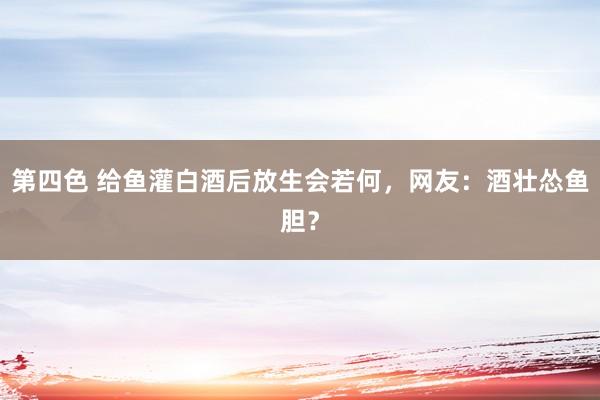 第四色 给鱼灌白酒后放生会若何，网友：酒壮怂鱼胆？